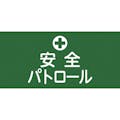 安 全
パトロール